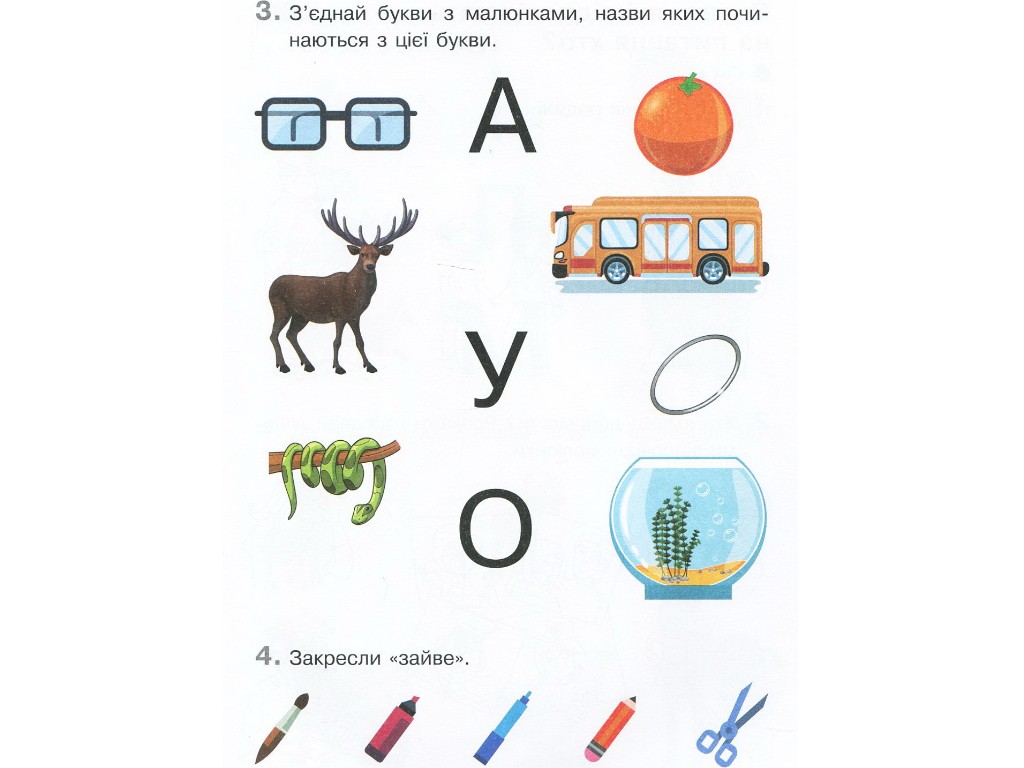 3. З'єднай букви з малюнками, назви яких починаються з цієї букви.

А

У

О

4. Закресли «зайве».